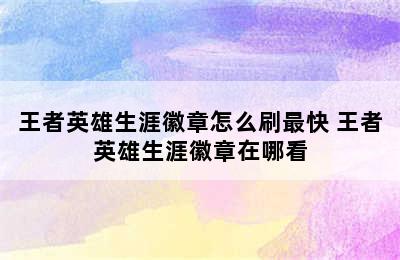 王者英雄生涯徽章怎么刷最快 王者英雄生涯徽章在哪看